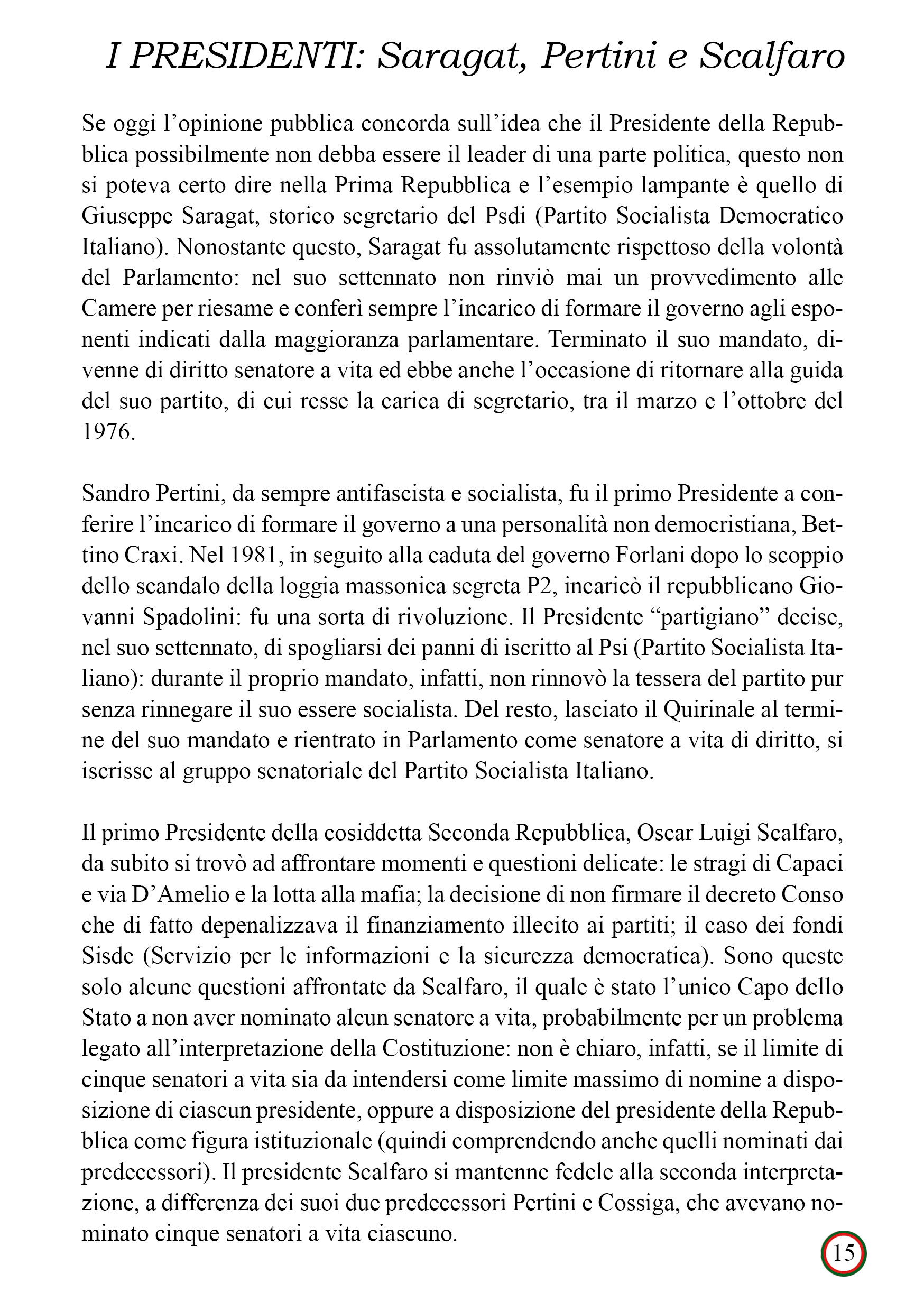 I PRESIDENTI: Saragat, Pertini e Scalfaro

Se oggi l’opinione pubblica concorda sull’idea che il Presidente della Repubblica possibilmente non debba essere il leader di una parte politica, questo non si poteva certo dire nella Prima Repubblica e l’esempio lampante è quello di Giuseppe Saragat, storico segretario del Psdi (Partito Socialista Democratico Italiano). Nonostante questo, Saragat fu assolutamente rispettoso della volontà del Parlamento: nel suo settennato non rinviò mai un provvedimento alle Camere per riesame e conferì sempre l’incarico di formare il governo agli esponenti indicati dalla maggioranza parlamentare. Terminato il suo mandato, divenne di diritto senatore a vita ed ebbe anche l’occasione di ritornare alla guida del suo partito, di cui resse la carica di segretario, tra il marzo e l’ottobre del 1976.

Sandro Pertini, da sempre antifascista e socialista, fu il primo Presidente a conferire l’incarico di formare il governo a una personalità non democristiana, Bettino Craxi. Nel 1981, in seguito alla caduta del governo Forlani dopo lo scoppio dello scandalo della loggia massonica segreta P2, incaricò il repubblicano Giovanni Spadolini: fu una sorta di rivoluzione. Il Presidente “partigiano” decise, nel suo settennato, di spogliarsi dei panni di iscritto al Psi (Partito Socialista Italiano): durante il proprio mandato, infatti, non rinnovò la tessera del partito pur senza rinnegare il suo essere socialista. Del resto, lasciato il Quirinale al termine del suo mandato e rientrato in Parlamento come senatore a vita di diritto, si iscrisse al gruppo senatoriale del Partito Socialista Italiano.

Il primo Presidente della cosiddetta Seconda Repubblica, Oscar Luigi Scalfaro, da subito si trovò ad affrontare momenti e questioni delicate: le stragi di Capaci e via D’Amelio e la lotta alla mafia; la decisione di non firmare il decreto Conso che di fatto depenalizzava il finanziamento illecito ai partiti; il caso dei fondi Sisde (Servizio per le informazioni e la sicurezza democratica). Sono queste solo alcune questioni affrontate da Scalfaro, il quale è stato l’unico Capo dello Stato a non aver nominato alcun senatore a vita, probabilmente per un problema legato all’interpretazione della Costituzione: non è chiaro, infatti, se il limite di cinque senatori a vita sia da intendersi come limite massimo di nomine a disposizione di ciascun presidente, oppure a disposizione del presidente della Repubblica come figura istituzionale (quindi comprendendo anche quelli nominati dai predecessori). Il presidente Scalfaro si mantenne fedele alla seconda interpretazione, a differenza dei suoi due predecessori Pertini e Cossiga, che avevano nominato cinque senatori a vita ciascuno.

15